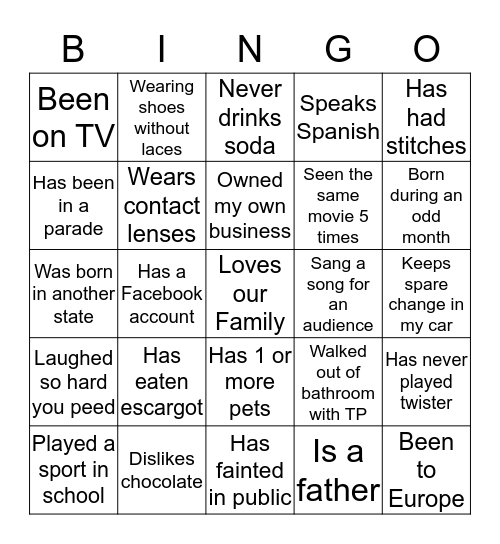 | B | I | N | G | O |
|---|---|---|---|---|
| Been on TV | Wearing shoes without laces | Never drinks soda | Speaks Spanish | Has had stitches |
| Has been in a parade | Wears contact lenses | Owned my own business | Seen the same movie 5 times | Born during an odd month |
| Was born in another state | Has a Facebook account | Loves our Family | Sang a song for an audience | Keeps spare change in my car |
| Laughed so hard you peed | Has eaten escargot | Has 1 or more pets | Walked out of bathroom with TP | Has never played twister |
| Played a sport in school | Dislikes chocolate | Has fainted in public | Is a father | Been to Europe |